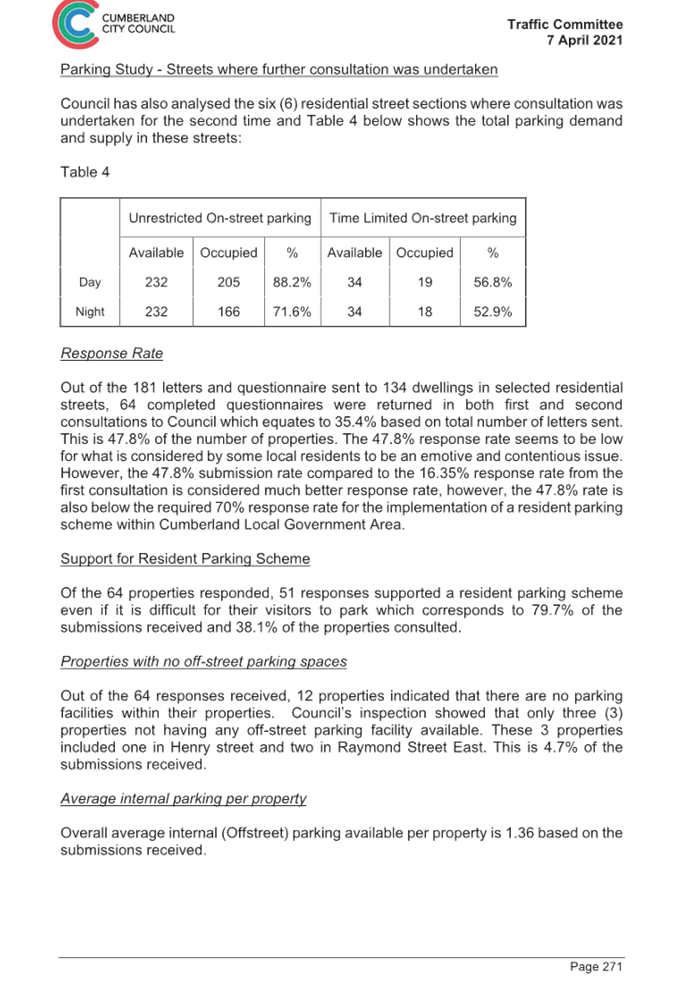 CUMBERLAND CITY COUNCIL

Traffic Committee
7 April 2021

Parking Study - Streets where further consultation was undertaken

Council has also analysed the six (6) residential street sections where consultation was undertaken for the second time and Table 4 below shows the total parking demand and supply in these streets:

Table 4

| | Unrestricted On-street parking | | | Time Limited On-street parking | | |
|---|---|---|---|---|---|---|
| | Available | Occupied | % | Available | Occupied | % |
| Day | 232 | 205 | 88.2% | 34 | 19 | 56.8% |
| Night | 232 | 166 | 71.6% | 34 | 18 | 52.9% |

Response Rate

Out of the 181 letters and questionnaire sent to 134 dwellings in selected residential streets, 64 completed questionnaires were returned in both first and second consultations to Council which equates to 35.4% based on total number of letters sent. This is 47.8% of the number of properties. The 47.8% response rate seems to be low for what is considered by some local residents to be an emotive and contentious issue. However, the 47.8% submission rate compared to the 16.35% response rate from the first consultation is considered much better response rate, however, the 47.8% rate is also below the required 70% response rate for the implementation of a resident parking scheme within Cumberland Local Government Area.

Support for Resident Parking Scheme

Of the 64 properties responded, 51 responses supported a resident parking scheme even if it is difficult for their visitors to park which corresponds to 79.7% of the submissions received and 38.1% of the properties consulted.

Properties with no off-street parking spaces

Out of the 64 responses received, 12 properties indicated that there are no parking facilities within their properties. Council's inspection showed that only three (3) properties not having any off-street parking facility available. These 3 properties included one in Henry street and two in Raymond Street East. This is 4.7% of the submissions received.

Average internal parking per property

Overall average internal (Offstreet) parking available per property is 1.36 based on the submissions received.

Page 271